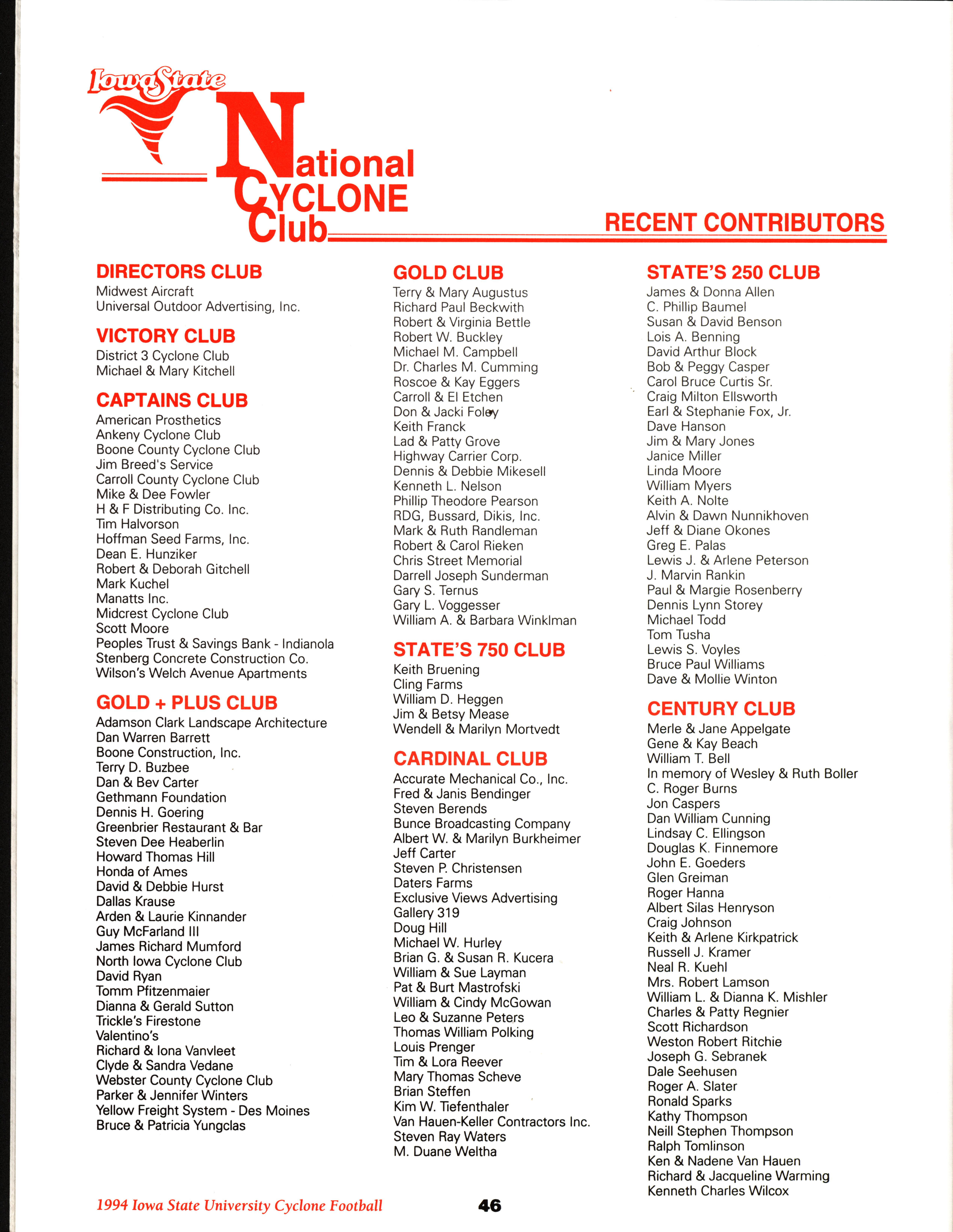 Iowa State
National
CYCLONE
Club

RECENT CONTRIBUTORS

DIRECTORS CLUB
Midwest Aircraft
Universal Outdoor Advertising, Inc.

VICTORY CLUB
District 3 Cyclone Club
Michael & Mary Kitchell

CAPTAINS CLUB
American Prosthetics
Ankeny Cyclone Club
Boone County Cyclone Club
Jim Breed's Service
Carroll County Cyclone Club
Mike & Dee Fowler
H & F Distributing Co. Inc.
Tim Halvorson
Hoffman Seed Farms, Inc.
Dean E. Hunziker
Robert & Deborah Gitchell
Mark Kuchel
Manatts Inc.
Midcrest Cyclone Club
Scott Moore
Peoples Trust & Savings Bank - Indianola
Stenberg Concrete Construction Co.
Wilson's Welch Avenue Apartments

GOLD + PLUS CLUB
Adamson Clark Landscape Architecture
Dan Warren Barrett
Boone Construction, Inc.
Terry D. Buzbee
Dan & Bev Carter
Gethmann Foundation
Dennis H. Goering
Greenbrier Restaurant & Bar
Steven Dee Heaberlin
Howard Thomas Hill
Honda of Ames
David & Debbie Hurst
Dallas Krause
Arden & Laurie Kinnander
Guy McFarland III
James Richard Mumford
North Iowa Cyclone Club
David Ryan
Tomm Pfitzenmaier
Dianna & Gerald Sutton
Trickle's Firestone
Valentino's
Richard & Iona Vanvleet
Clyde & Sandra Vedane
Webster County Cyclone Club
Parker & Jennifer Winters
Yellow Freight System - Des Moines
Bruce & Patricia Yungclas

GOLD CLUB
Terry & Mary Augustus
Richard Paul Beckwith
Robert & Virginia Bettle
Robert W. Buckley
Michael M. Campbell
Dr. Charles M. Cumming
Roscoe & Kay Eggers
Carroll & El Etchen
Don & Jacki Foley
Keith Franck
Lad & Patty Grove
Highway Carrier Corp.
Dennis & Debbie Mikesell
Kenneth L. Nelson
Phillip Theodore Pearson
RDG, Bussard, Dikis, Inc.
Mark & Ruth Randleman
Robert & Carol Rieken
Chris Street Memorial
Darrell Joseph Sunderman
Gary S. Ternus
Gary L. Voggesser
William A. & Barbara Winklman

STATE'S 750 CLUB
Keith Bruening
Cling Farms
William D. Heggen
Jim & Betsy Mease
Wendell & Marilyn Mortvedt

CARDINAL CLUB
Accurate Mechanical Co., Inc.
Fred & Janis Bendinger
Steven Berends
Bunce Broadcasting Company
Albert W. & Marilyn Burkheimer
Jeff Carter
Steven P. Christensen
Daters Farms
Exclusive Views Advertising
Gallery 319
Doug Hill
Michael W. Hurley
Brian G. & Susan R. Kucera
William & Sue Layman
Pat & Burt Mastrofski
William & Cindy McGowan
Leo & Suzanne Peters
Thomas William Polking
Louis Prenger
Tim & Lora Reever
Mary Thomas Scheve
Brian Steffen
Kim W. Tiefenthaler
Van Hauen-Keller Contractors Inc.
Steven Ray Waters
M. Duane Weltha

STATE'S 250 CLUB
James & Donna Allen
C. Phillip Baumel
Susan & David Benson
Lois A. Benning
David Arthur Block
Bob & Peggy Casper
Carol Bruce Curtis Sr.
Craig Milton Ellsworth
Earl & Stephanie Fox, Jr.
Dave Hanson
Jim & Mary Jones
Janice Miller
Linda Moore
William Myers
Keith A. Nolte
Alvin & Dawn Nunnikhoven
Jeff & Diane Okones
Greg E. Palas
Lewis J. & Arlene Peterson
J. Marvin Rankin
Paul & Margie Rosenberry
Dennis Lynn Storey
Michael Todd
Tom Tusha
Lewis S. Voyles
Bruce Paul Williams
Dave & Mollie Winton

CENTURY CLUB
Merle & Jane Appelgate
Gene & Kay Beach
William T. Bell
In memory of Wesley & Ruth Boller
C. Roger Burns
Jon Caspers
Dan William Cunning
Lindsay C. Ellingson
Douglas K. Finnemore
John E. Goeders
Glen Greiman
Roger Hanna
Albert Silas Henryson
Craig Johnson
Keith & Arlene Kirkpatrick
Russell J. Kramer
Neal R. Kuehl
Mrs. Robert Lamson
William L. & Dianna K. Mishler
Charles & Patty Regnier
Scott Richardson
Weston Robert Ritchie
Joseph G. Sebranek
Dale Seehusen
Roger A. Slater
Ronald Sparks
Kathy Thompson
Neill Stephen Thompson
Ralph Tomlinson
Ken & Nadene Van Hauen
Richard & Jacqueline Warming
Kenneth Charles Wilcox

1994 Iowa State University Cyclone Football
46